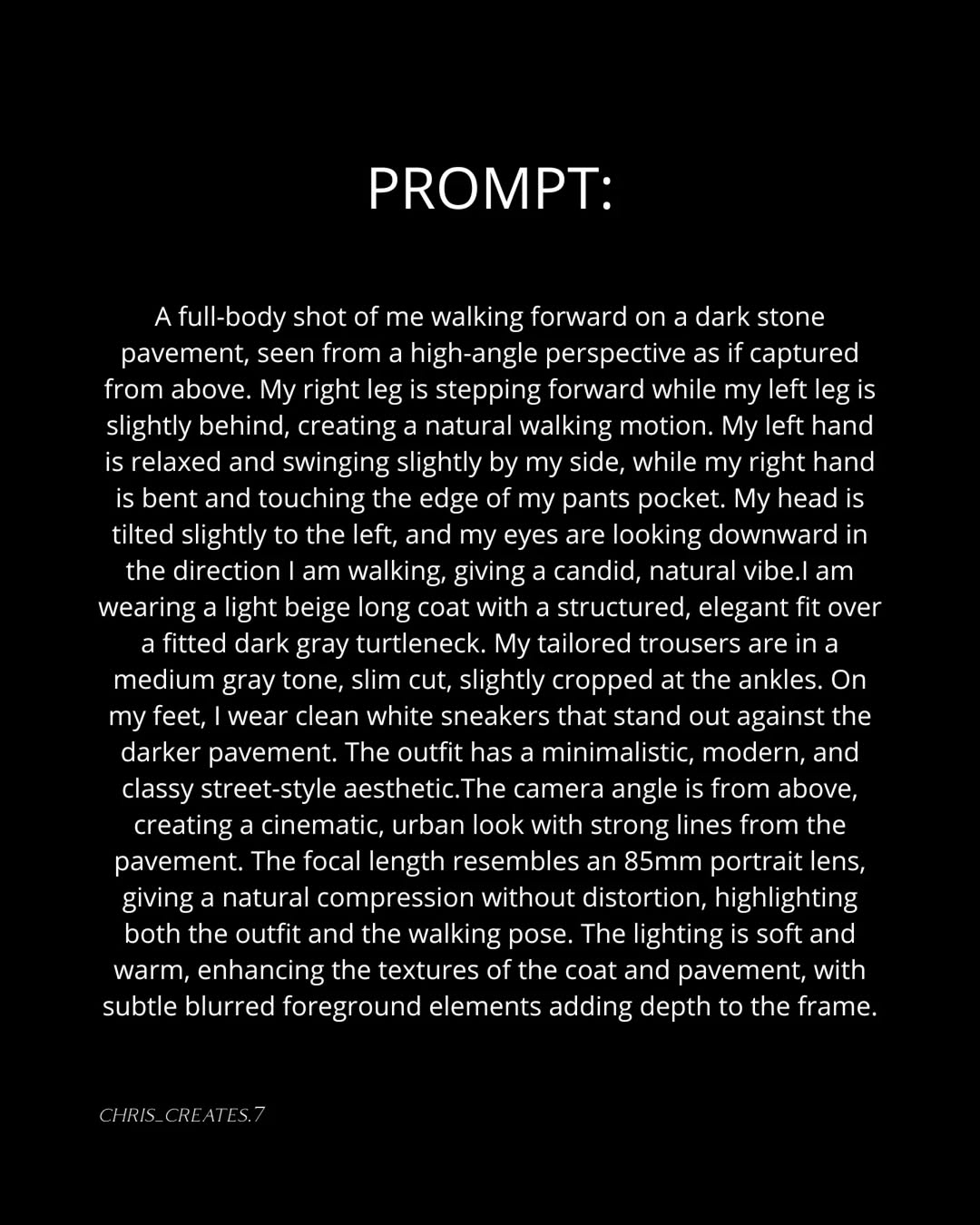 PROMPT:

A full-body shot of me walking forward on a dark stone pavement, seen from a high-angle perspective as if captured from above. My right leg is stepping forward while my left leg is slightly behind, creating a natural walking motion. My left hand is relaxed and swinging slightly by my side, while my right hand is bent and touching the edge of my pants pocket. My head is tilted slightly to the left, and my eyes are looking downward in the direction I am walking, giving a candid, natural vibe.I am wearing a light beige long coat with a structured, elegant fit over a fitted dark gray turtleneck. My tailored trousers are in a medium gray tone, slim cut, slightly cropped at the ankles. On my feet, I wear clean white sneakers that stand out against the darker pavement. The outfit has a minimalistic, modern, and classy street-style aesthetic.The camera angle is from above, creating a cinematic, urban look with strong lines from the pavement. The focal length resembles an 85mm portrait lens, giving a natural compression without distortion, highlighting both the outfit and the walking pose. The lighting is soft and warm, enhancing the textures of the coat and pavement, with subtle blurred foreground elements adding depth to the frame.

CHRIS_CREATES.7